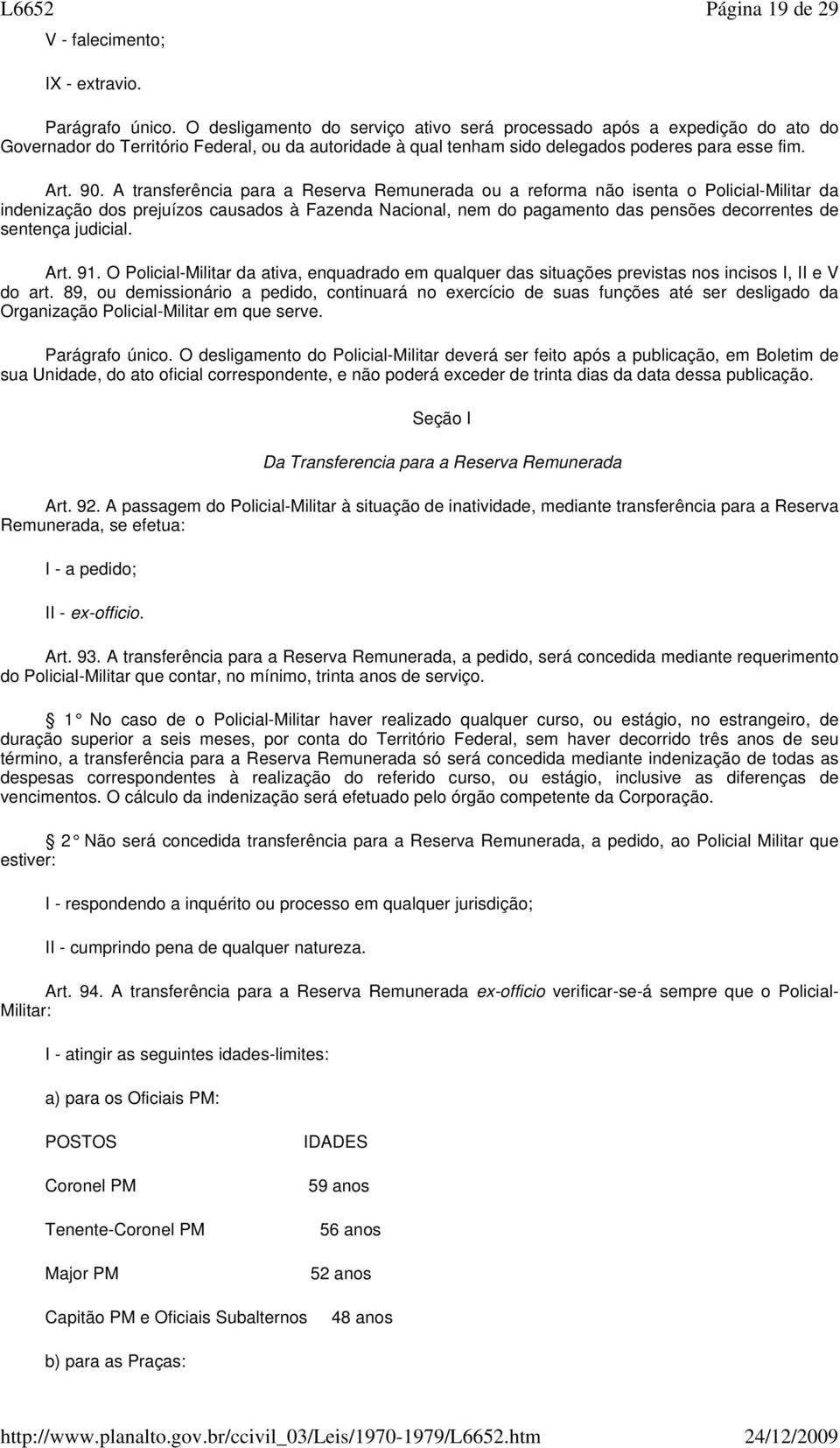 L6652 Página 19 de 29

V - falecimento;

IX - extravio.

Parágrafo único. O desligamento do serviço ativo será processado após a expedição do ato do Governador do Território Federal, ou da autoridade à qual tenham sido delegados poderes para esse fim.

Art. 90. A transferência para a Reserva Remunerada ou a reforma não isenta o Policial-Militar da indenização dos prejuízos causados à Fazenda Nacional, nem do pagamento das pensões decorrentes de sentença judicial.

Art. 91. O Policial-Militar da ativa, enquadrado em qualquer das situações previstas nos incisos I, II e V do art. 89, ou demissionário a pedido, continuará no exercício de suas funções até ser desligado da Organização Policial-Militar em que serve.

Parágrafo único. O desligamento do Policial-Militar deverá ser feito após a publicação, em Boletim de sua Unidade, do ato oficial correspondente, e não poderá exceder de trinta dias da data dessa publicação.

Seção I

Da Transferencia para a Reserva Remunerada

Art. 92. A passagem do Policial-Militar à situação de inatividade, mediante transferência para a Reserva Remunerada, se efetua:

I - a pedido;

II - ex-officio.

Art. 93. A transferência para a Reserva Remunerada, a pedido, será concedida mediante requerimento do Policial-Militar que contar, no mínimo, trinta anos de serviço.

1 No caso de o Policial-Militar haver realizado qualquer curso, ou estágio, no estrangeiro, de duração superior a seis meses, por conta do Território Federal, sem haver decorrido três anos de seu término, a transferência para a Reserva Remunerada só será concedida mediante indenização de todas as despesas correspondentes à realização do referido curso, ou estágio, inclusive as diferenças de vencimentos. O cálculo da indenização será efetuado pelo órgão competente da Corporação.

2 Não será concedida transferência para a Reserva Remunerada, a pedido, ao Policial Militar que estiver:

I - respondendo a inquérito ou processo em qualquer jurisdição;

II - cumprindo pena de qualquer natureza.

Art. 94. A transferência para a Reserva Remunerada ex-officio verificar-se-á sempre que o Policial-Militar:

I - atingir as seguintes idades-limites:

a) para os Oficiais PM:

| POSTOS | IDADES |
|---|---|
| Coronel PM | 59 anos |
| Tenente-Coronel PM | 56 anos |
| Major PM | 52 anos |
| Capitão PM e Oficiais Subalternos | 48 anos |

b) para as Praças:

http://www.planalto.gov.br/ccivil_03/Leis/1970-1979/L6652.htm 24/12/2009